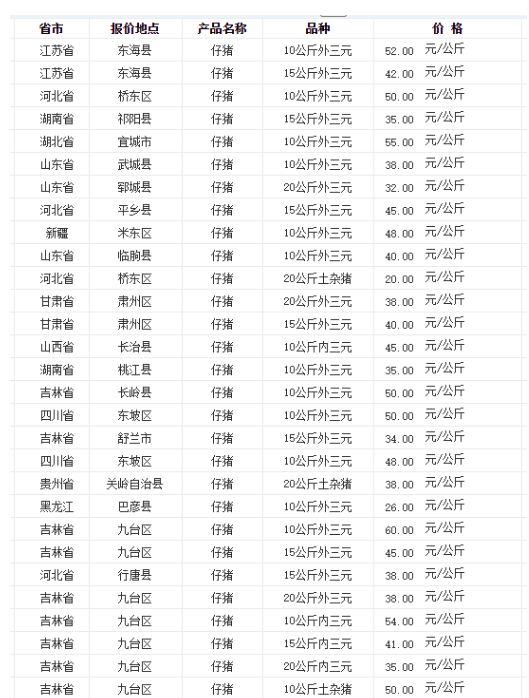 | 省市 | 报价地点 | 产品名称 | 品种 | 价 格 |
|---|---|---|---|---|
| 江苏省 | 东海县 | 仔猪 | 10公斤外三元 | 52.00 元/公斤 |
| 江苏省 | 东海县 | 仔猪 | 15公斤外三元 | 42.00 元/公斤 |
| 河北省 | 桥东区 | 仔猪 | 10公斤外三元 | 50.00 元/公斤 |
| 湖南省 | 祁阳县 | 仔猪 | 15公斤外三元 | 35.00 元/公斤 |
| 湖北省 | 宜城市 | 仔猪 | 10公斤外三元 | 55.00 元/公斤 |
| 山东省 | 武城县 | 仔猪 | 10公斤外三元 | 38.00 元/公斤 |
| 山东省 | 郓城县 | 仔猪 | 20公斤外三元 | 32.00 元/公斤 |
| 河北省 | 平乡县 | 仔猪 | 15公斤外三元 | 45.00 元/公斤 |
| 新疆 | 米东区 | 仔猪 | 10公斤外三元 | 48.00 元/公斤 |
| 山东省 | 临朐县 | 仔猪 | 10公斤外三元 | 40.00 元/公斤 |
| 河北省 | 桥东区 | 仔猪 | 20公斤土杂猪 | 20.00 元/公斤 |
| 甘肃省 | 肃州区 | 仔猪 | 20公斤外三元 | 38.00 元/公斤 |
| 甘肃省 | 肃州区 | 仔猪 | 15公斤外三元 | 40.00 元/公斤 |
| 山西省 | 长治县 | 仔猪 | 10公斤内三元 | 45.00 元/公斤 |
| 湖南省 | 桃江县 | 仔猪 | 10公斤外三元 | 35.00 元/公斤 |
| 吉林省 | 长岭县 | 仔猪 | 10公斤外三元 | 50.00 元/公斤 |
| 四川省 | 东坡区 | 仔猪 | 10公斤外三元 | 50.00 元/公斤 |
| 吉林省 | 舒兰市 | 仔猪 | 15公斤外三元 | 34.00 元/公斤 |
| 四川省 | 东坡区 | 仔猪 | 10公斤外三元 | 48.00 元/公斤 |
| 贵州省 | 关岭自治县 | 仔猪 | 20公斤土杂猪 | 38.00 元/公斤 |
| 黑龙江 | 巴彦县 | 仔猪 | 10公斤外三元 | 26.00 元/公斤 |
| 吉林省 | 九台区 | 仔猪 | 10公斤外三元 | 60.00 元/公斤 |
| 吉林省 | 九台区 | 仔猪 | 15公斤外三元 | 45.00 元/公斤 |
| 河北省 | 行唐县 | 仔猪 | 15公斤外三元 | 38.00 元/公斤 |
| 吉林省 | 九台区 | 仔猪 | 20公斤外三元 | 38.00 元/公斤 |
| 吉林省 | 九台区 | 仔猪 | 10公斤内三元 | 54.00 元/公斤 |
| 吉林省 | 九台区 | 仔猪 | 15公斤内三元 | 41.00 元/公斤 |
| 吉林省 | 九台区 | 仔猪 | 20公斤内三元 | 35.00 元/公斤 |
| 吉林省 | 九台区 | 仔猪 | 10公斤土杂猪 | 50.00 元/公斤 |